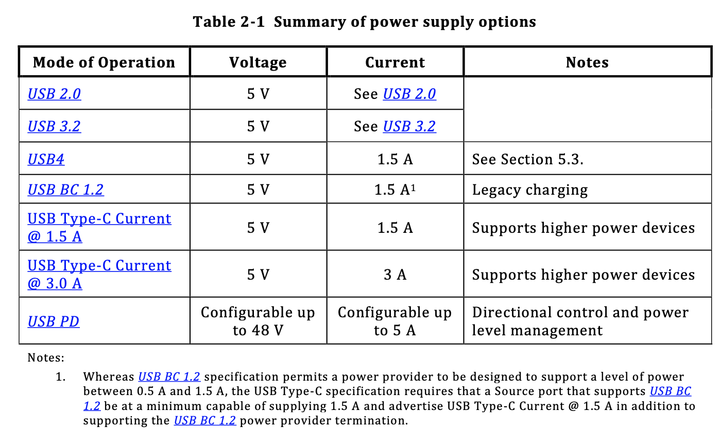 Table 2-1 Summary of power supply options

| Mode of Operation | Voltage | Current | Notes |
|---|---|---|---|
| USB 2.0 | 5 V | See USB 2.0 | |
| USB 3.2 | 5 V | See USB 3.2 | |
| USB4 | 5 V | 1.5 A | See Section 5.3. |
| USB BC 1.2 | 5 V | 1.5 A$^1$ | Legacy charging |
| USB Type-C Current @ 1.5 A | 5 V | 1.5 A | Supports higher power devices |
| USB Type-C Current @ 3.0 A | 5 V | 3 A | Supports higher power devices |
| USB PD | Configurable up to 48 V | Configurable up to 5 A | Directional control and power level management |

Notes:

1. Whereas USB BC 1.2 specification permits a power provider to be designed to support a level of power between 0.5 A and 1.5 A, the USB Type-C specification requires that a Source port that supports USB BC 1.2 be at a minimum capable of supplying 1.5 A and advertise USB Type-C Current @ 1.5 A in addition to supporting the USB BC 1.2 power provider termination.